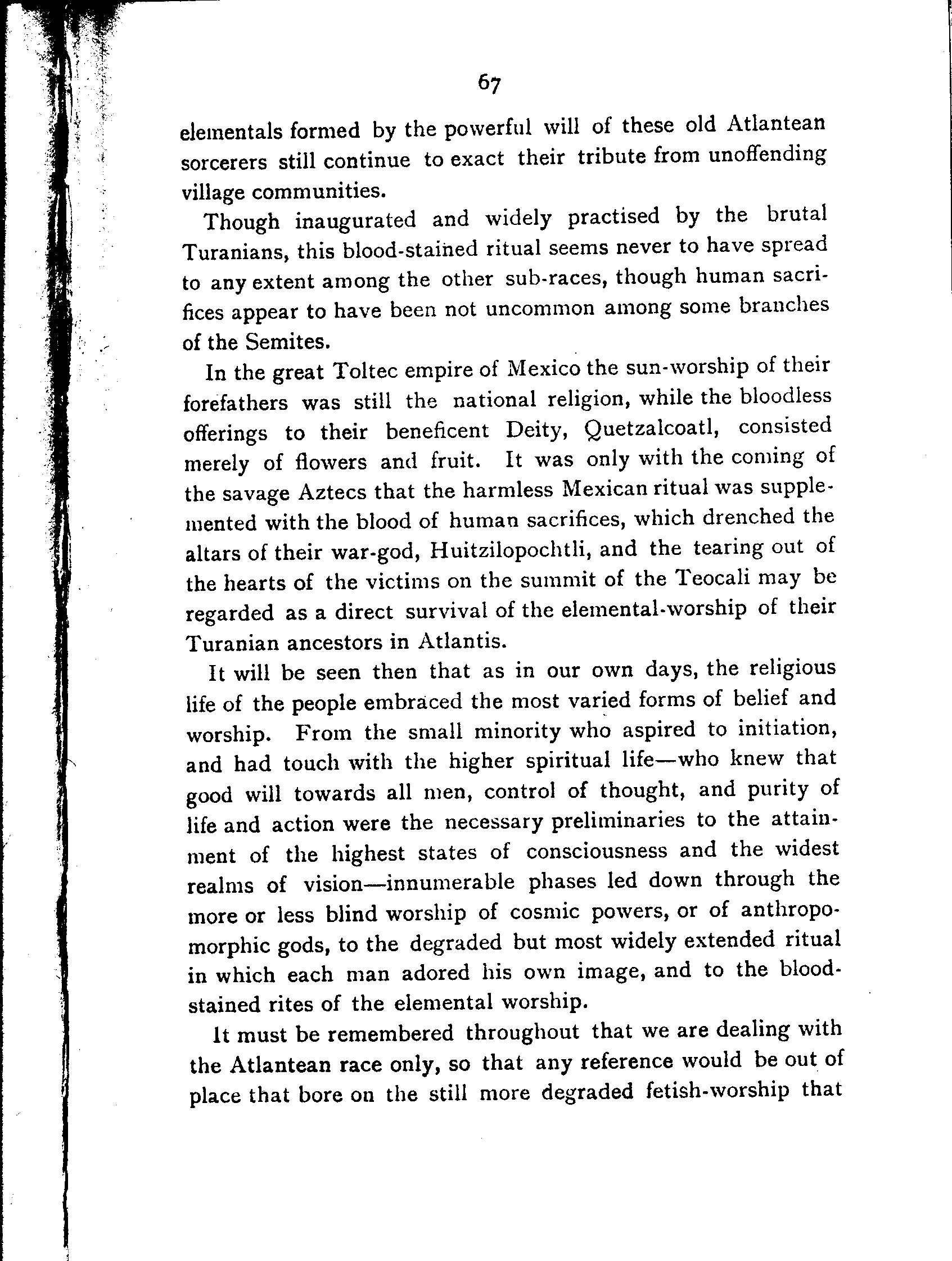 67

elementals formed by the powerful will of these old Atlantean sorcerers still continue to exact their tribute from unoffending village communities.

Though inaugurated and widely practised by the brutal Turanians, this blood-stained ritual seems never to have spread to any extent among the other sub-races, though human sacrifices appear to have been not uncommon among some branches of the Semites.

In the great Toltec empire of Mexico the sun-worship of their forefathers was still the national religion, while the bloodless offerings to their beneficent Deity, Quetzalcoatl, consisted merely of flowers and fruit. It was only with the coming of the savage Aztecs that the harmless Mexican ritual was supplemented with the blood of human sacrifices, which drenched the altars of their war-god, Huitzilopochtli, and the tearing out of the hearts of the victims on the summit of the Teocali may be regarded as a direct survival of the elemental-worship of their Turanian ancestors in Atlantis.

It will be seen then that as in our own days, the religious life of the people embraced the most varied forms of belief and worship. From the small minority who aspired to initiation, and had touch with the higher spiritual life—who knew that good will towards all men, control of thought, and purity of life and action were the necessary preliminaries to the attainment of the highest states of consciousness and the widest realms of vision—innumerable phases led down through the more or less blind worship of cosmic powers, or of anthropomorphic gods, to the degraded but most widely extended ritual in which each man adored his own image, and to the blood-stained rites of the elemental worship.

It must be remembered throughout that we are dealing with the Atlantean race only, so that any reference would be out of place that bore on the still more degraded fetish-worship that